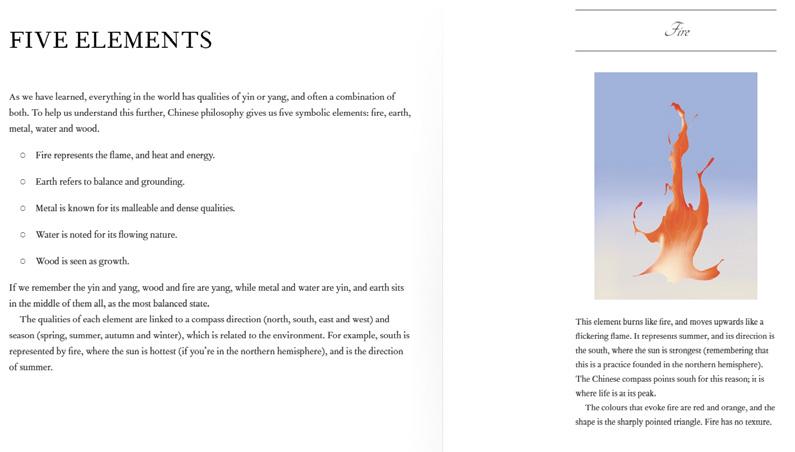 FIVE ELEMENTS

As we have learned, everything in the world has qualities of yin or yang, and often a combination of both. To help us understand this further, Chinese philosophy gives us five symbolic elements: fire, earth, metal, water and wood.

○ Fire represents the flame, and heat and energy.

○ Earth refers to balance and grounding.

○ Metal is known for its malleable and dense qualities.

○ Water is noted for its flowing nature.

○ Wood is seen as growth.

If we remember the yin and yang, wood and fire are yang, while metal and water are yin, and earth sits in the middle of them all, as the most balanced state.

The qualities of each element are linked to a compass direction (north, south, east and west) and season (spring, summer, autumn and winter), which is related to the environment. For example, south is represented by fire, where the sun is hottest (if you're in the northern hemisphere), and is the direction of summer.

Fire

This element burns like fire, and moves upwards like a flickering flame. It represents summer, and its direction is the south, where the sun is strongest (remembering that this is a practice founded in the northern hemisphere). The Chinese compass points south for this reason; it is where life is at its peak.

The colours that evoke fire are red and orange, and the shape is the sharply pointed triangle. Fire has no texture.